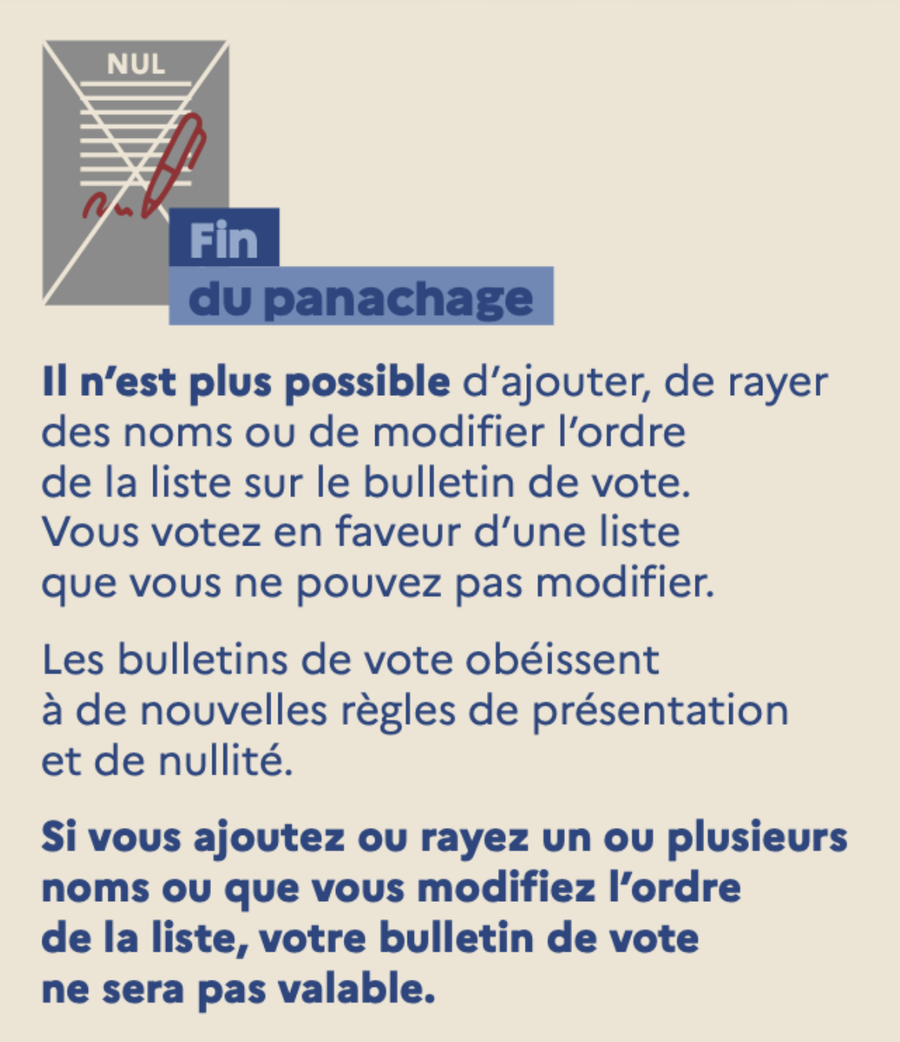 NUL

Fin
du panachage

Il n'est plus possible d'ajouter, de rayer des noms ou de modifier l'ordre de la liste sur le bulletin de vote. Vous votez en faveur d'une liste que vous ne pouvez pas modifier.

Les bulletins de vote obéissent à de nouvelles règles de présentation et de nullité.

Si vous ajoutez ou rayez un ou plusieurs noms ou que vous modifiez l'ordre de la liste, votre bulletin de vote ne sera pas valable.